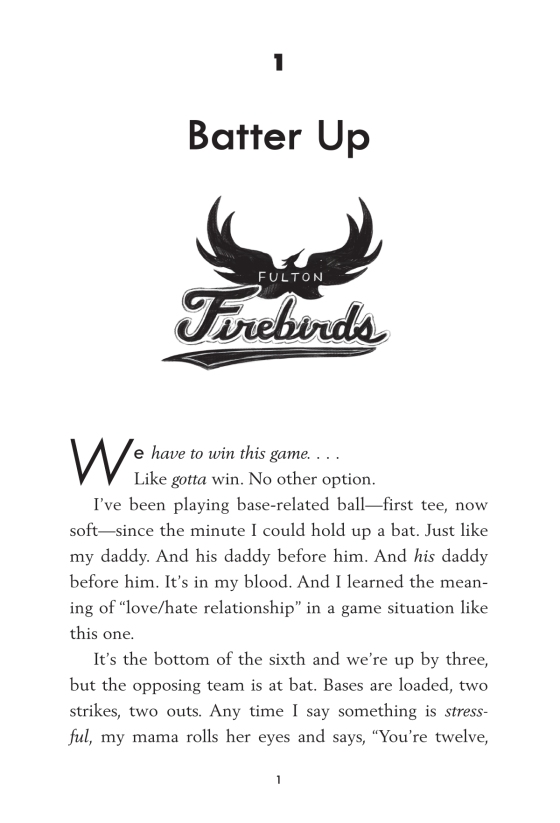 1

Batter Up

FULTON

Firebirds

We have to win this game. . . .

Like gotta win. No other option.

I've been playing base-related ball—first tee, now soft—since the minute I could hold up a bat. Just like my daddy. And his daddy before him. And his daddy before him. It's in my blood. And I learned the meaning of "love/hate relationship" in a game situation like this one.

It's the bottom of the sixth and we're up by three, but the opposing team is at bat. Bases are loaded, two strikes, two outs. Any time I say something is stressful, my mama rolls her eyes and says, "You're twelve,

1